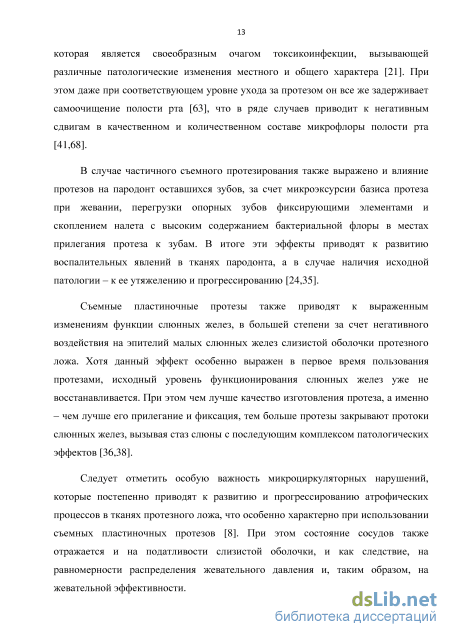 13

которая является своеобразным очагом токсикоинфекции, вызывающей различные патологические изменения местного и общего характера [21]. При этом даже при соответствующем уровне ухода за протезом он все же задерживает самоочищение полости рта [63], что в ряде случаев приводит к негативным сдвигам в качественном и количественном составе микрофлоры полости рта [41,68].

В случае частичного съемного протезирования также выражено и влияние протезов на пародонт оставшихся зубов, за счет микроэксурсии базиса протеза при жевании, перегрузки опорных зубов фиксирующими элементами и скоплением налета с высоким содержанием бактериальной флоры в местах прилегания протеза к зубам. В итоге эти эффекты приводят к развитию воспалительных явлений в тканях пародонта, а в случае наличия исходной патологии – к ее утяжелению и прогрессированию [24,35].

Съемные пластиночные протезы также приводят к выраженным изменениям функции слюнных желез, в большей степени за счет негативного воздействия на эпителий малых слюнных желез слизистой оболочки протезного ложа. Хотя данный эффект особенно выражен в первое время пользования протезами, исходный уровень функционирования слюнных желез уже не восстанавливается. При этом чем лучше качество изготовления протеза, а именно – чем лучше его прилегание и фиксация, тем больше протезы закрывают протоки слюнных желез, вызывая стаз слюны с последующим комплексом патологических эффектов [36,38].

Следует отметить особую важность микроциркуляторных нарушений, которые постепенно приводят к развитию и прогрессированию атрофических процессов в тканях протезного ложа, что особенно характерно при использовании съемных пластиночных протезов [8]. При этом состояние сосудов также отражается и на податливости слизистой оболочки, и как следствие, на равномерности распределения жевательного давления и, таким образом, на жевательной эффективности.

dsLib.net
библиотека диссертаций